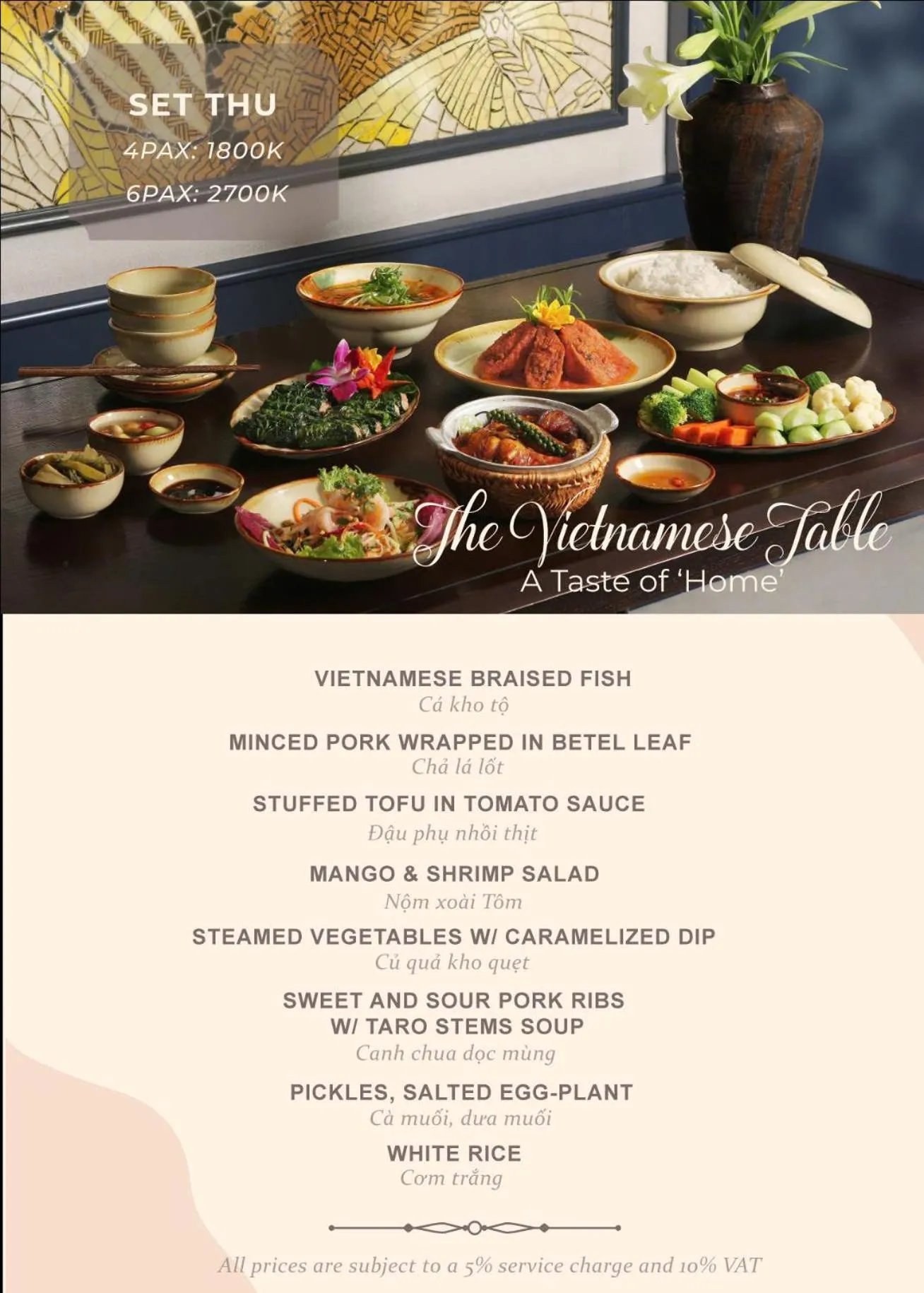 SET THU
4PAX: 1800K
6PAX: 2700K

The Vietnamese Table
A Taste of 'Home'

VIETNAMESE BRAISED FISH
Cá kho tộ

MINCED PORK WRAPPED IN BETEL LEAF
Chả lá lốt

STUFFED TOFU IN TOMATO SAUCE
Đậu phụ nhồi thịt

MANGO & SHRIMP SALAD
Nộm xoài Tôm

STEAMED VEGETABLES W/ CARAMELIZED DIP
Củ quả kho quẹt

SWEET AND SOUR PORK RIBS W/ TARO STEMS SOUP
Canh chua dọc mùng

PICKLES, SALTED EGG-PLANT
Cà muối, dưa muối

WHITE RICE
Cơm trắng

All prices are subject to a 5% service charge and 10% VAT